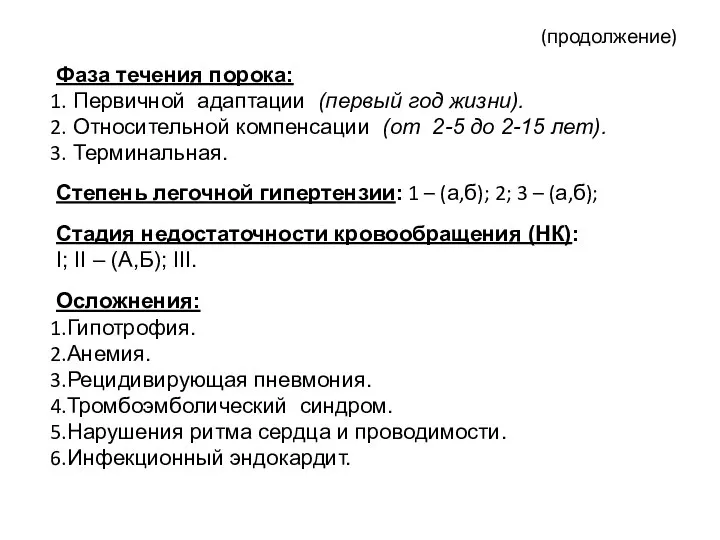 (продолжение)

Фаза течения порока:
1. Первичной адаптации (первый год жизни).
2. Относительной компенсации (от 2-5 до 2-15 лет).
3. Терминальная.

Степень легочной гипертензии: 1 – (а,б); 2; 3 – (а,б);

Стадия недостаточности кровообращения (НК): I; II – (А,Б); III.

Осложнения:
1.Гипотрофия.
2.Анемия.
3.Рецидивирующая пневмония.
4.Тромбоэмболический синдром.
5.Нарушения ритма сердца и проводимости.
6.Инфекционный эндокардит.